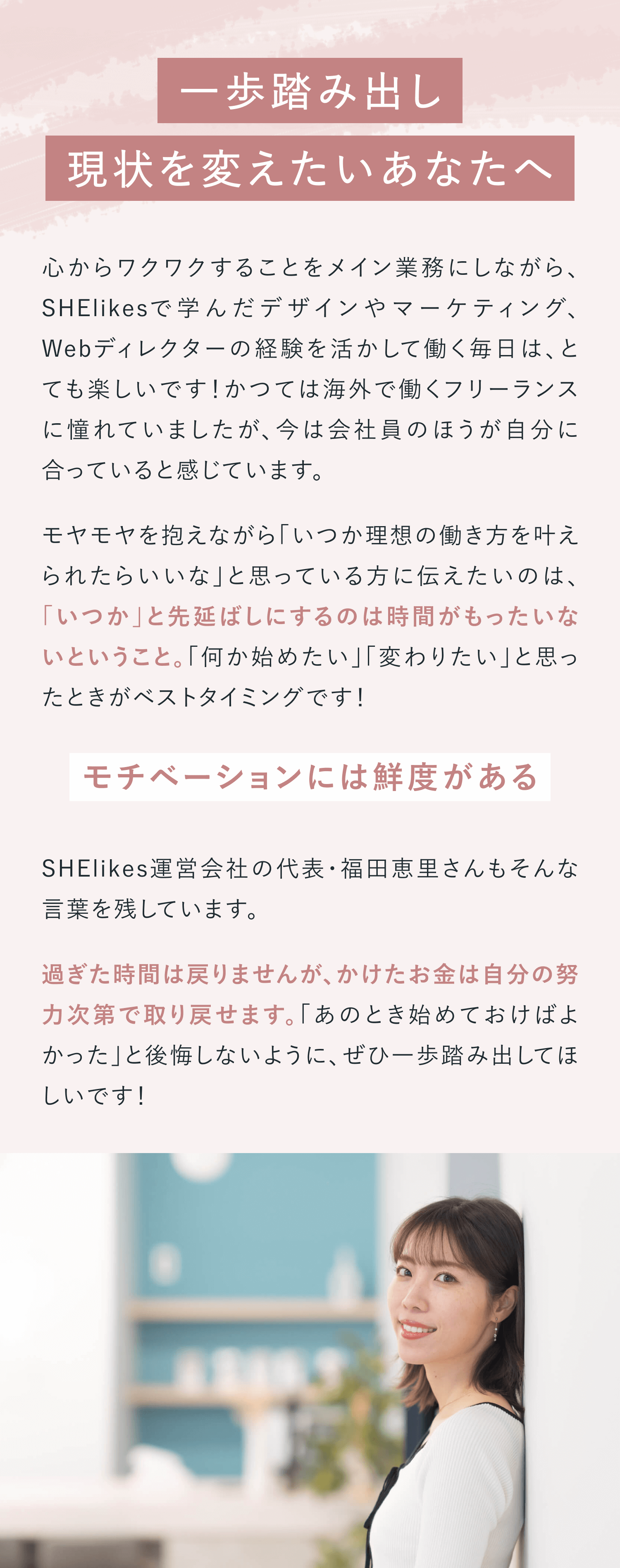 一歩踏み出し
現状を変えたいあなたへ

心からワクワクすることをメイン業務にしながら、SHElikesで学んだデザインやマーケティング、Webディレクターの経験を活かして働く毎日は、とても楽しいです！かつては海外で働くフリーランスに憧れていましたが、今は会社員のほうが自分に合っていると感じています。

モヤモヤを抱えながら「いつか理想の働き方を叶えられたらいいな」と思っている方に伝えたいのは、「いつか」と先延ばしにするのは時間がもったいないということ。「何か始めたい」「変わりたい」と思ったときがベストタイミングです！

モチベーションには鮮度がある

SHElikes運営会社の代表・福田恵里さんもそんな言葉を残しています。

過ぎた時間は戻りませんが、かけたお金は自分の努力次第で取り戻せます。「あのとき始めておけばよかった」と後悔しないように、ぜひ一歩踏み出してほしいです！